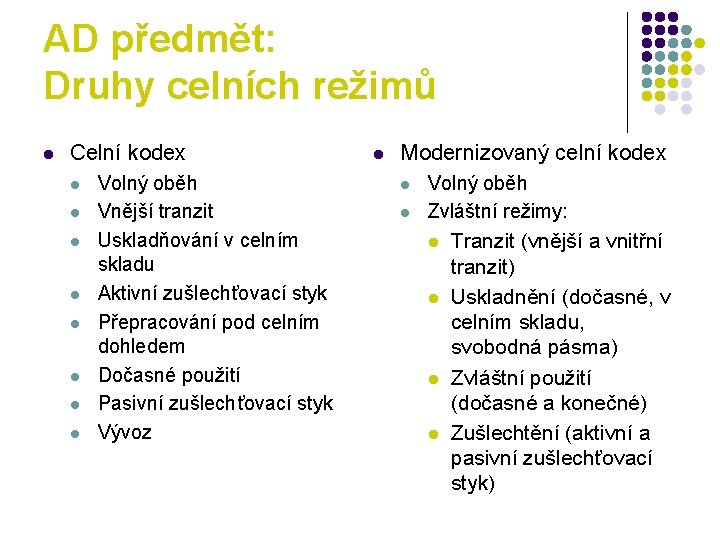 AD předmět:
Druhy celních režimů

- Celní kodex
  - Volný oběh
  - Vnější tranzit
  - Uskladňování v celním skladu
  - Aktivní zušlechťovací styk
  - Přepracování pod celním dohledem
  - Dočasné použití
  - Pasivní zušlechťovací styk
  - Vývoz

- Modernizovaný celní kodex
  - Volný oběh
  - Zvláštní režimy:
    - Tranzit (vnější a vnitřní tranzit)
    - Uskladnění (dočasné, v celním skladu, svobodná pásma)
    - Zvláštní použití (dočasné a konečné)
    - Zušlechtění (aktivní a pasivní zušlechťovací styk)